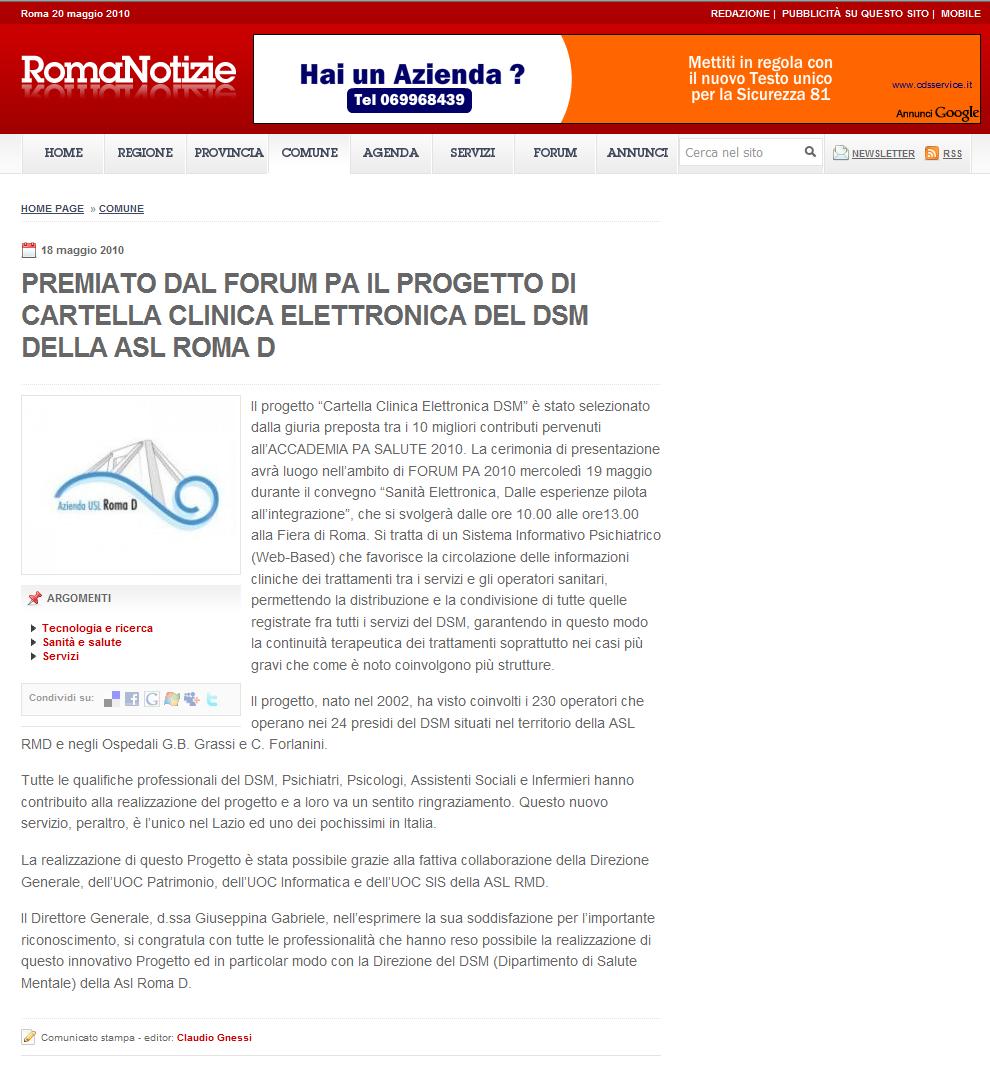 Roma 20 maggio 2010

REDAZIONE | PUBBLICITÀ SU QUESTO SITO | MOBILE

RomaNotizie

Hai un Azienda ?
Tel 069968439
Mettiti in regola con il nuovo Testo unico per la Sicurezza 81
www.cdsservice.it
Annunci Google

HOME REGIONE PROVINCIA COMUNE AGENDA SERVIZI FORUM ANNUNCI
Cerca nel sito
NEWSLETTER RSS

HOME PAGE » COMUNE

18 maggio 2010

PREMIATO DAL FORUM PA IL PROGETTO DI CARTELLA CLINICA ELETTRONICA DEL DSM DELLA ASL ROMA D

Azienda USL Roma D

ARGOMENTI
Tecnologia e ricerca
Sanità e salute
Servizi

Condividi su:

Il progetto “Cartella Clinica Elettronica DSM” è stato selezionato dalla giuria preposta tra i 10 migliori contributi pervenuti all’ACCADEMIA PA SALUTE 2010. La cerimonia di presentazione avrà luogo nell’ambito di FORUM PA 2010 mercoledì 19 maggio durante il convegno “Sanità Elettronica, Dalle esperienze pilota all’integrazione”, che si svolgerà dalle ore 10.00 alle ore13.00 alla Fiera di Roma. Si tratta di un Sistema Informativo Psichiatrico (Web-Based) che favorisce la circolazione delle informazioni cliniche dei trattamenti tra i servizi e gli operatori sanitari, permettendo la distribuzione e la condivisione di tutte quelle registrate fra tutti i servizi del DSM, garantendo in questo modo la continuità terapeutica dei trattamenti soprattutto nei casi più gravi che come è noto coinvolgono più strutture.

Il progetto, nato nel 2002, ha visto coinvolti i 230 operatori che operano nei 24 presidi del DSM situati nel territorio della ASL RMD e negli Ospedali G.B. Grassi e C. Forlanini.

Tutte le qualifiche professionali del DSM, Psichiatri, Psicologi, Assistenti Sociali e Infermieri hanno contribuito alla realizzazione del progetto e a loro va un sentito ringraziamento. Questo nuovo servizio, peraltro, è l’unico nel Lazio ed uno dei pochissimi in Italia.

La realizzazione di questo Progetto è stata possibile grazie alla fattiva collaborazione della Direzione Generale, dell’UOC Patrimonio, dell’UOC Informatica e dell’UOC SIS della ASL RMD.

Il Direttore Generale, d.ssa Giuseppina Gabriele, nell’esprimere la sua soddisfazione per l’importante riconoscimento, si congratula con tutte le professionalità che hanno reso possibile la realizzazione di questo innovativo Progetto ed in particolar modo con la Direzione del DSM (Dipartimento di Salute Mentale) della Asl Roma D.

Comunicato stampa - editor: Claudio Gnessi